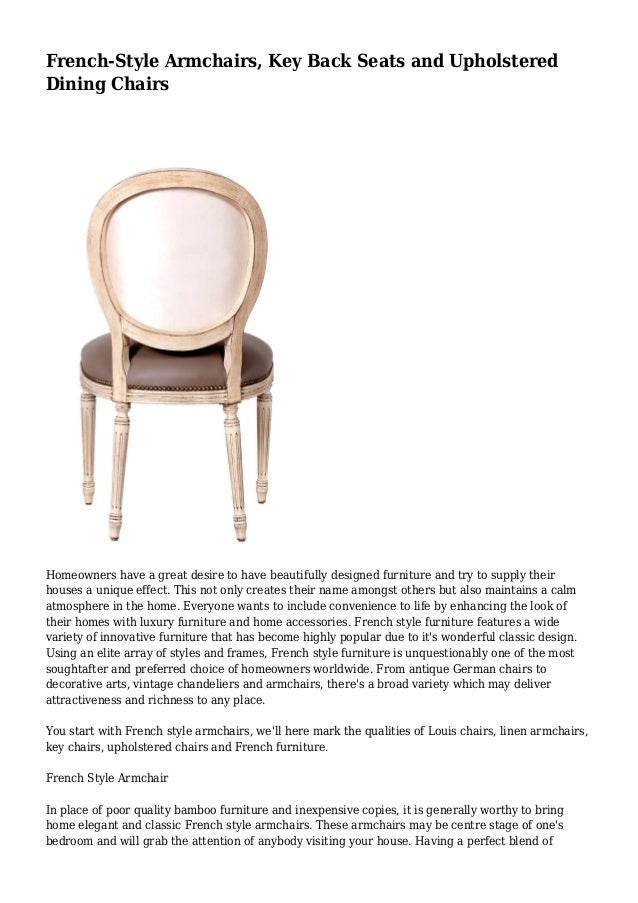 French-Style Armchairs, Key Back Seats and Upholstered Dining Chairs

Homeowners have a great desire to have beautifully designed furniture and try to supply their houses a unique effect. This not only creates their name amongst others but also maintains a calm atmosphere in the home. Everyone wants to include convenience to life by enhancing the look of their homes with luxury furniture and home accessories. French style furniture features a wide variety of innovative furniture that has become highly popular due to it's wonderful classic design. Using an elite array of styles and frames, French style furniture is unquestionably one of the most soughtafter and preferred choice of homeowners worldwide. From antique German chairs to decorative arts, vintage chandeliers and armchairs, there's a broad variety which may deliver attractiveness and richness to any place.

You start with French style armchairs, we'll here mark the qualities of Louis chairs, linen armchairs, key chairs, upholstered chairs and French furniture.

French Style Armchair

In place of poor quality bamboo furniture and inexpensive copies, it is generally worthy to bring home elegant and classic French style armchairs. These armchairs may be centre stage of one's bedroom and will grab the attention of anybody visiting your house. Having a perfect blend of